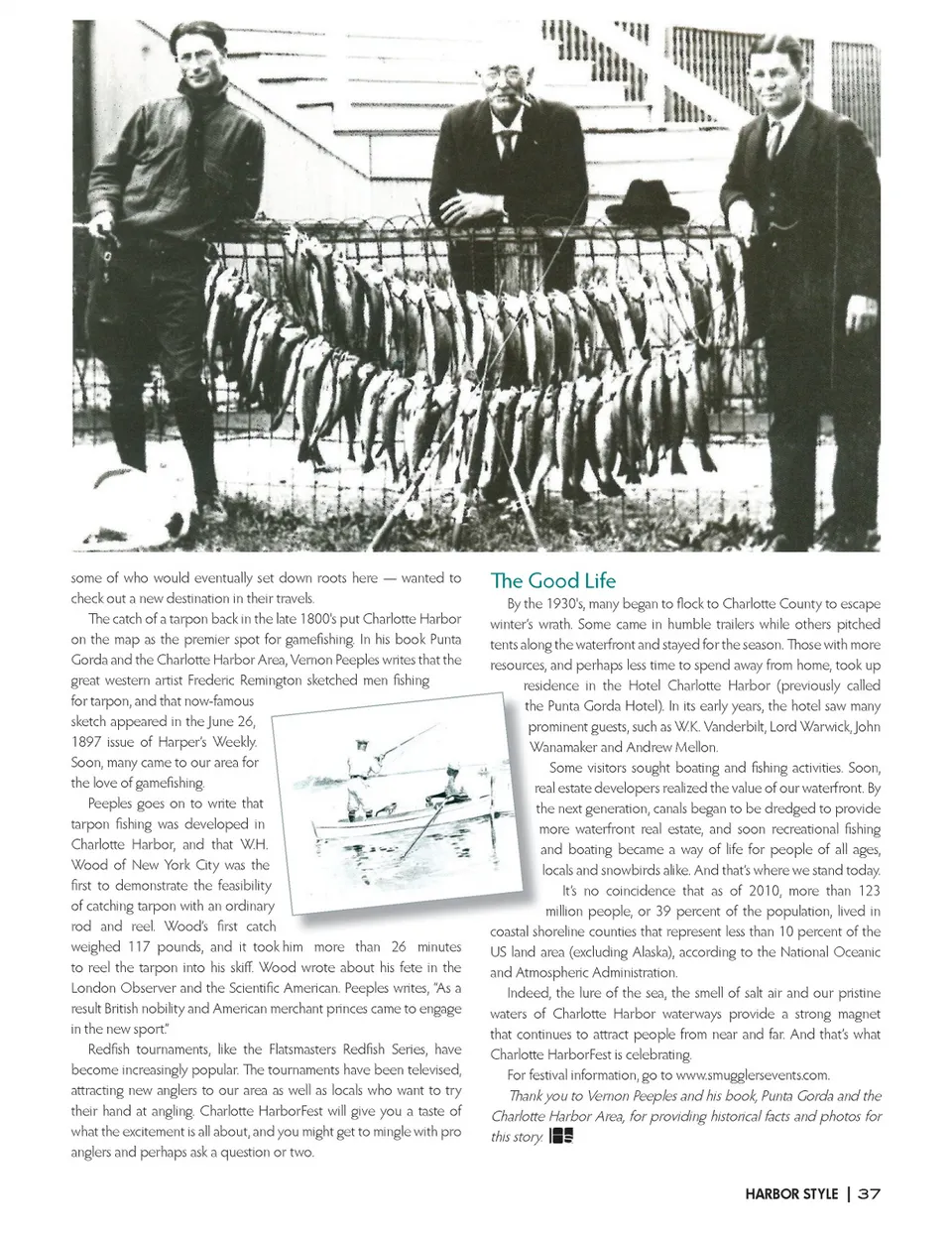 some of who would eventually set down roots here — wanted to check out a new destination in their travels.

The catch of a tarpon back in the late 1800's put Charlotte Harbor on the map as the premier spot for gamefishing. In his book Punta Gorda and the Charlotte Harbor Area, Vernon Peeples writes that the great western artist Frederic Remington sketched men fishing for tarpon, and that now-famous sketch appeared in the June 26, 1897 issue of Harper's Weekly. Soon, many came to our area for the love of gamefishing.

Peeples goes on to write that tarpon fishing was developed in Charlotte Harbor, and that W.H. Wood of New York City was the first to demonstrate the feasibility of catching tarpon with an ordinary rod and reel. Wood's first catch weighed 117 pounds, and it took him more than 26 minutes to reel the tarpon into his skiff. Wood wrote about his fete in the London Observer and the Scientific American. Peeples writes, "As a result British nobility and American merchant princes came to engage in the new sport."

Redfish tournaments, like the Flatsmasters Redfish Series, have become increasingly popular. The tournaments have been televised, attracting new anglers to our area as well as locals who want to try their hand at angling. Charlotte HarborFest will give you a taste of what the excitement is all about, and you might get to mingle with pro anglers and perhaps ask a question or two.

The Good Life

By the 1930's, many began to flock to Charlotte County to escape winter's wrath. Some came in humble trailers while others pitched tents along the waterfront and stayed for the season. Those with more resources, and perhaps less time to spend away from home, took up residence in the Hotel Charlotte Harbor (previously called the Punta Gorda Hotel). In its early years, the hotel saw many prominent guests, such as W.K. Vanderbilt, Lord Warwick, John Wanamaker and Andrew Mellon.

Some visitors sought boating and fishing activities. Soon, real estate developers realized the value of our waterfront. By the next generation, canals began to be dredged to provide more waterfront real estate, and soon recreational fishing and boating became a way of life for people of all ages, locals and snowbirds alike. And that's where we stand today.

It's no coincidence that as of 2010, more than 123 million people, or 39 percent of the population, lived in coastal shoreline counties that represent less than 10 percent of the US land area (excluding Alaska), according to the National Oceanic and Atmospheric Administration.

Indeed, the lure of the sea, the smell of salt air and our pristine waters of Charlotte Harbor waterways provide a strong magnet that continues to attract people from near and far. And that's what Charlotte HarborFest is celebrating.

For festival information, go to www.smugglersevents.com.

Thank you to Vernon Peeples and his book, Punta Gorda and the Charlotte Harbor Area, for providing historical facts and photos for this story.

HARBOR STYLE | 37